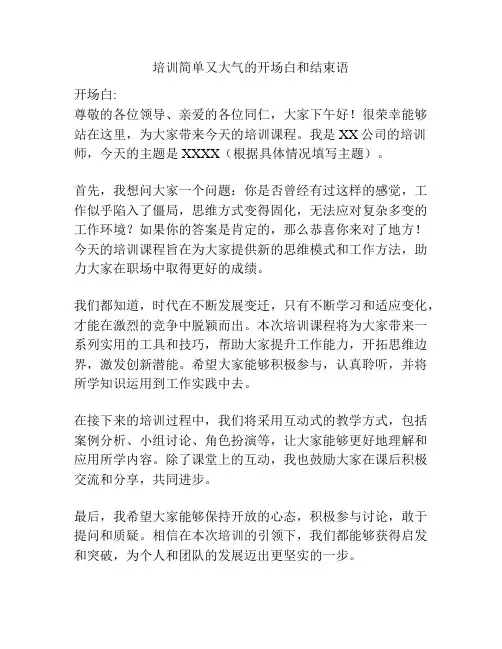 培训简单又大气的开场白和结束语

开场白:
尊敬的各位领导、亲爱的各位同仁，大家下午好！很荣幸能够站在这里，为大家带来今天的培训课程。我是 XX 公司的培训师，今天的主题是 XXXX（根据具体情况填写主题）。

首先，我想问大家一个问题：你是否曾经有过这样的感觉，工作似乎陷入了僵局，思维方式变得固化，无法应对复杂多变的工作环境？如果你的答案是肯定的，那么恭喜你来对了地方！今天的培训课程旨在为大家提供新的思维模式和工作方法，助力大家在职场中取得更好的成绩。

我们都知道，时代在不断发展变迁，只有不断学习和适应变化，才能在激烈的竞争中脱颖而出。本次培训课程将为大家带来一系列实用的工具和技巧，帮助大家提升工作能力，开拓思维边界，激发创新潜能。希望大家能够积极参与，认真聆听，并将所学知识运用到工作实践中去。

在接下来的培训过程中，我们将采用互动式的教学方式，包括案例分析、小组讨论、角色扮演等，让大家能够更好地理解和应用所学内容。除了课堂上的互动，我也鼓励大家在课后积极交流和分享，共同进步。

最后，我希望大家能够保持开放的心态，积极参与讨论，敢于提问和质疑。相信在本次培训的引领下，我们都能够获得启发和突破，为个人和团队的发展迈出更坚实的一步。